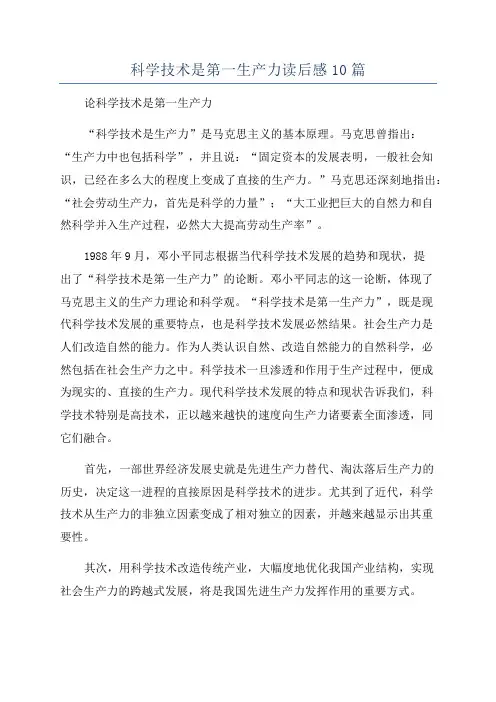 科学技术是第一生产力读后感10篇

论科学技术是第一生产力

“科学技术是生产力”是马克思主义的基本原理。马克思曾指出：“生产力中也包括科学”，并且说：“固定资本的发展表明，一般社会知识，已经在多么大的程度上变成了直接的生产力。”马克思还深刻地指出：“社会劳动生产力，首先是科学的力量”；“大工业把巨大的自然力和自然科学并入生产过程，必然大大提高劳动生产率”。

1988年9月，邓小平同志根据当代科学技术发展的趋势和现状，提出了“科学技术是第一生产力”的论断。邓小平同志的这一论断，体现了马克思主义的生产力理论和科学观。“科学技术是第一生产力”，既是现代科学技术发展的重要特点，也是科学技术发展必然结果。社会生产力是人们改造自然的能力。作为人类认识自然、改造自然能力的自然科学，必然包括在社会生产力之中。科学技术一旦渗透和作用于生产过程中，便成为现实的、直接的生产力。现代科学技术发展的特点和现状告诉我们，科学技术特别是高技术，正以越来越快的速度向生产力诸要素全面渗透，同它们融合。

首先，一部世界经济发展史就是先进生产力替代、淘汰落后生产力的历史，决定这一进程的直接原因是科学技术的进步。尤其到了近代，科学技术从生产力的非独立因素变成了相对独立的因素，并越来越显示出其重要性。

其次，用科学技术改造传统产业，大幅度地优化我国产业结构，实现社会生产力的跨越式发展，将是我国先进生产力发挥作用的重要方式。